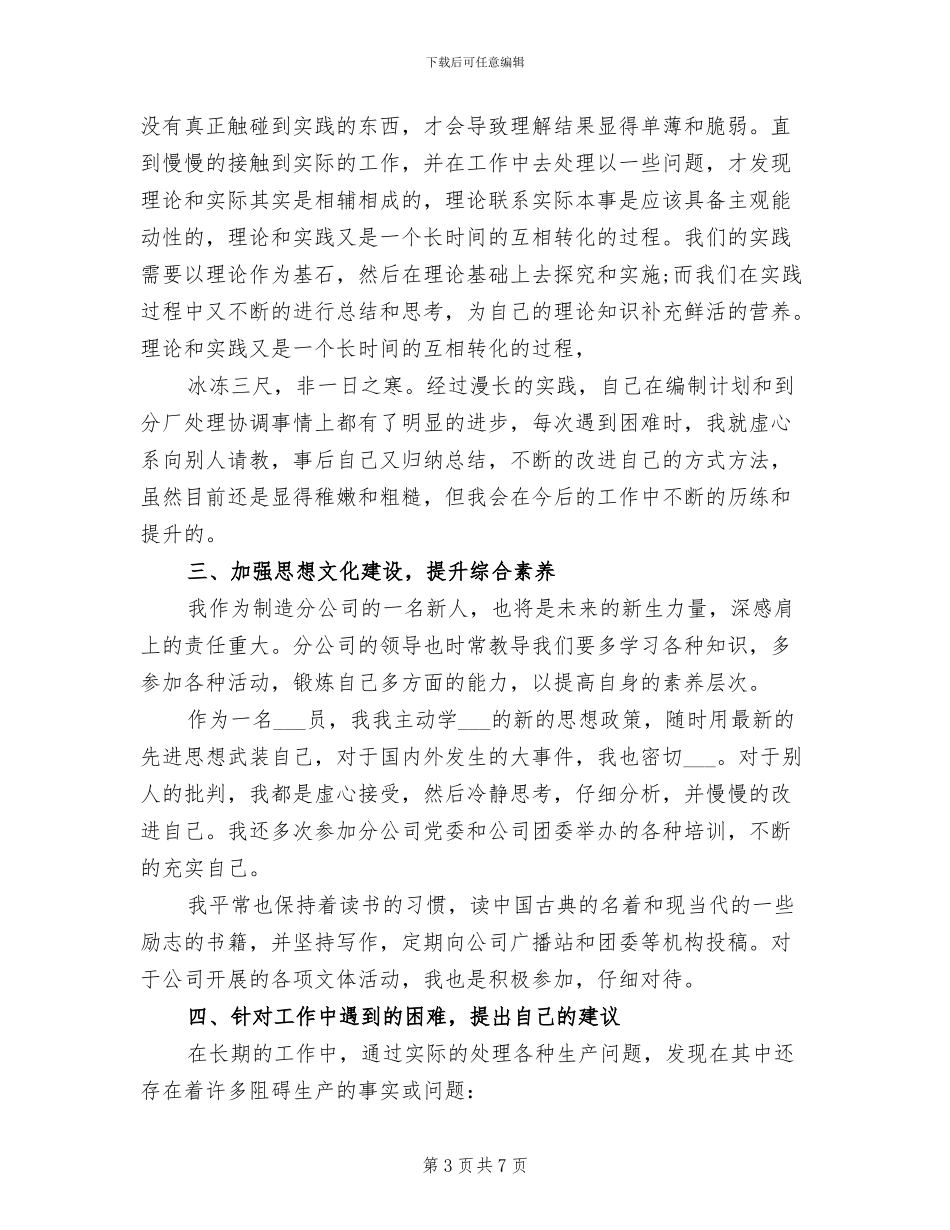 下载后可任意编辑

没有真正触碰到实践的东西，才会导致理解结果显得单薄和脆弱。直到慢慢的接触到实际的工作，并在工作中去处理以一些问题，才发现理论和实际其实是相辅相成的，理论联系实际本事是应该具备主观能动性的，理论和实践又是一个长时间的互相转化的过程。我们的实践需要以理论作为基石，然后在理论基础上去探究和实施;而我们在实践过程中又不断的进行总结和思考，为自己的理论知识补充鲜活的营养。理论和实践又是一个长时间的互相转化的过程，

冰冻三尺，非一日之寒。经过漫长的实践，自己在编制计划和到分厂处理协调事情上都有了明显的进步，每次遇到困难时，我就虚心系向别人请教，事后自己又归纳总结，不断的改进自己的方式方法，虽然目前还是显得稚嫩和粗糙，但我会在今后的工作中不断的历练和提升的。

三、加强思想文化建设，提升综合素养

我作为制造分公司的一名新人，也将是未来的新生力量，深感肩上的责任重大。分公司的领导也时常教导我们要多学习各种知识，多参加各种活动，锻炼自己多方面的能力，以提高自身的素养层次。

作为一名___员，我我主动学___的新的思想政策，随时用最新的先进思想武装自己，对于国内外发生的大事件，我也密切___。对于别人的批判，我都是虚心接受，然后冷静思考，仔细分析，并慢慢的改进自己。我还多次参加分公司党委和公司团委举办的各种培训，不断的充实自己。

我平常也保持着读书的习惯，读中国古典的名着和现当代的一些励志的书籍，并坚持写作，定期向公司广播站和团委等机构投稿。对于公司开展的各项文体活动，我也是积极参加，仔细对待。

四、针对工作中遇到的困难，提出自己的建议

在长期的工作中，通过实际的处理各种生产问题，发现在其中还存在着许多阻碍生产的事实或问题:

第 3 页 共 7 页